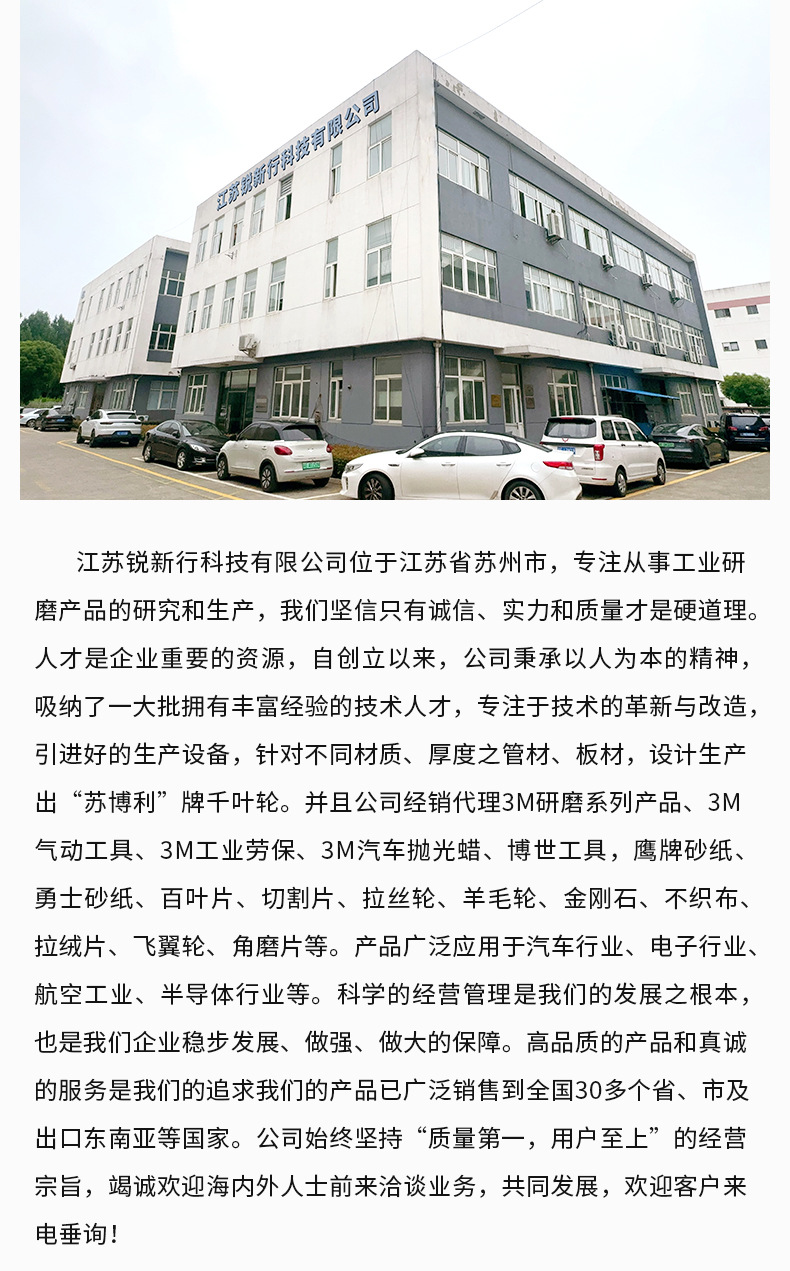 江苏锐新行科技有限公司

江苏锐新行科技有限公司位于江苏省苏州市，专注从事工业研磨产品的研究和生产，我们坚信只有诚信、实力和质量才是硬道理。人才是企业重要的资源，自创立以来，公司秉承以人为本的精神，吸纳了一大批拥有丰富经验的技术人才，专注于技术的革新与改造，引进好的生产设备，针对不同材质、厚度之管材、板材，设计生产出“苏博利”牌千叶轮。并且公司经销代理3M研磨系列产品、3M气动工具、3M工业劳保、3M汽车抛光蜡、博世工具，鹰牌砂纸、勇士砂纸、百叶片、切割片、拉丝轮、羊毛轮、金刚石、不织布、拉绒片、飞翼轮、角磨片等。产品广泛应用于汽车行业、电子行业、航空工业、半导体行业等。科学的经营管理是我们的发展之根本，也是我们企业稳步发展、做强、做大的保障。高品质的产品和真诚的服务是我们的追求我们的产品已广泛销售到全国30多个省、市及出口东南亚等国家。公司始终坚持“质量第一，用户至上”的经营宗旨，竭诚欢迎海内外人士前来洽谈业务，共同发展，欢迎客户来电垂询！